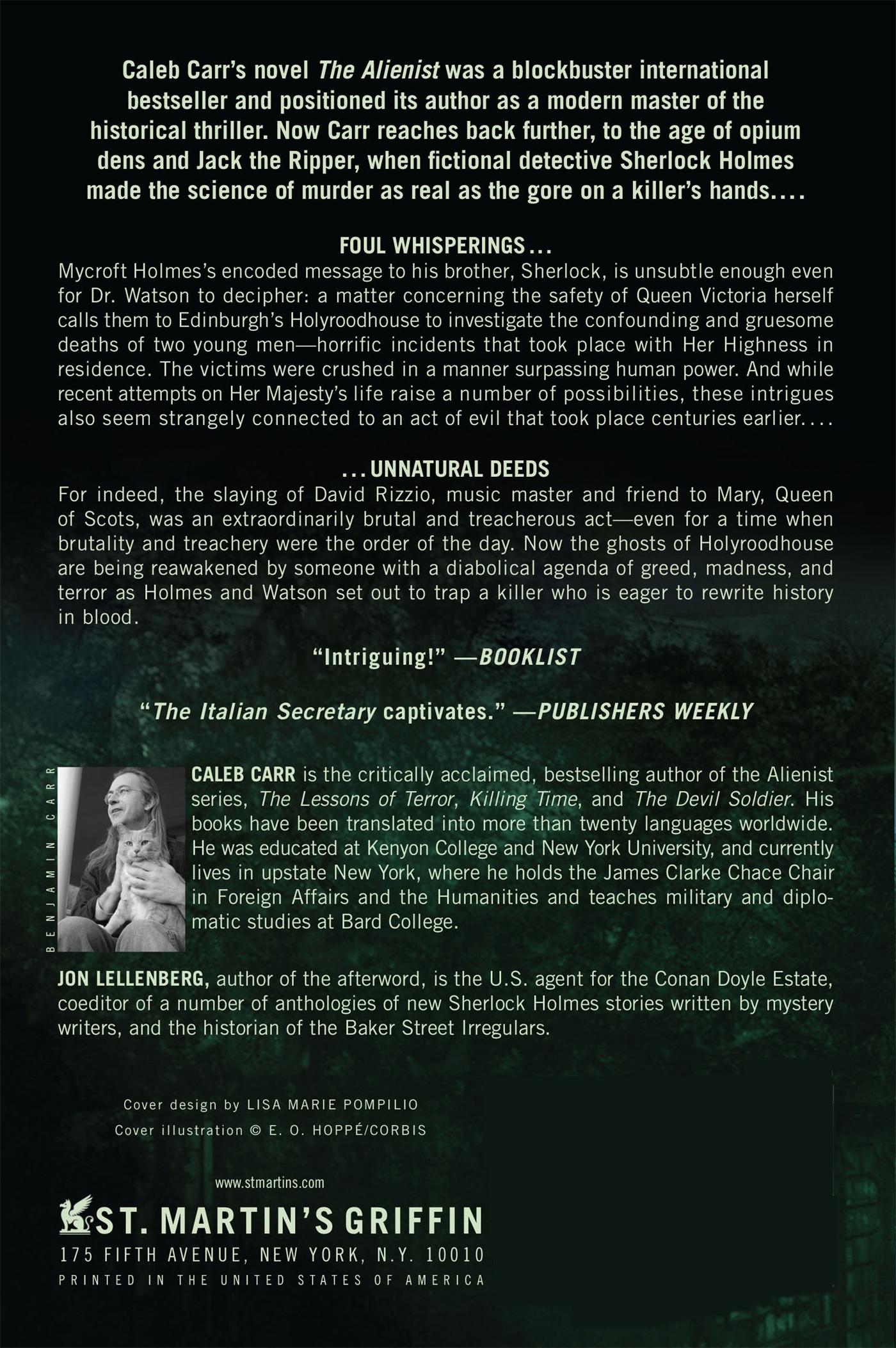 Caleb Carr's novel The Alienist was a blockbuster international bestseller and positioned its author as a modern master of the historical thriller. Now Carr reaches back further, to the age of opium dens and Jack the Ripper, when fictional detective Sherlock Holmes made the science of murder as real as the gore on a killer's hands....

FOUL WHISPERINGS...

Mycroft Holmes's encoded message to his brother, Sherlock, is unsubtle enough even for Dr. Watson to decipher: a matter concerning the safety of Queen Victoria herself calls them to Edinburgh's Holyroodhouse to investigate the confounding and gruesome deaths of two young men—horrific incidents that took place with Her Highness in residence. The victims were crushed in a manner surpassing human power. And while recent attempts on Her Majesty's life raise a number of possibilities, these intrigues also seem strangely connected to an act of evil that took place centuries earlier....

...UNNATURAL DEEDS

For indeed, the slaying of David Rizzio, music master and friend to Mary, Queen of Scots, was an extraordinarily brutal and treacherous act—even for a time when brutality and treachery were the order of the day. Now the ghosts of Holyroodhouse are being reawakened by someone with a diabolical agenda of greed, madness, and terror as Holmes and Watson set out to trap a killer who is eager to rewrite history in blood.

"Intriguing!" —BOOKLIST

"The Italian Secretary captivates." —PUBLISHERS WEEKLY

BENJAMIN CARR

CALEB CARR is the critically acclaimed, bestselling author of the Alienist series, The Lessons of Terror, Killing Time, and The Devil Soldier. His books have been translated into more than twenty languages worldwide. He was educated at Kenyon College and New York University, and currently lives in upstate New York, where he holds the James Clarke Chace Chair in Foreign Affairs and the Humanities and teaches military and diplomatic studies at Bard College.

JON LELLENBERG, author of the afterword, is the U.S. agent for the Conan Doyle Estate, coeditor of a number of anthologies of new Sherlock Holmes stories written by mystery writers, and the historian of the Baker Street Irregulars.

Cover design by LISA MARIE POMPILIO
Cover illustration © E. O. HOPPÉ/CORBIS

www.stmartins.com

ST. MARTIN'S GRIFFIN
175 FIFTH AVENUE, NEW YORK, N.Y. 10010
PRINTED IN THE UNITED STATES OF AMERICA